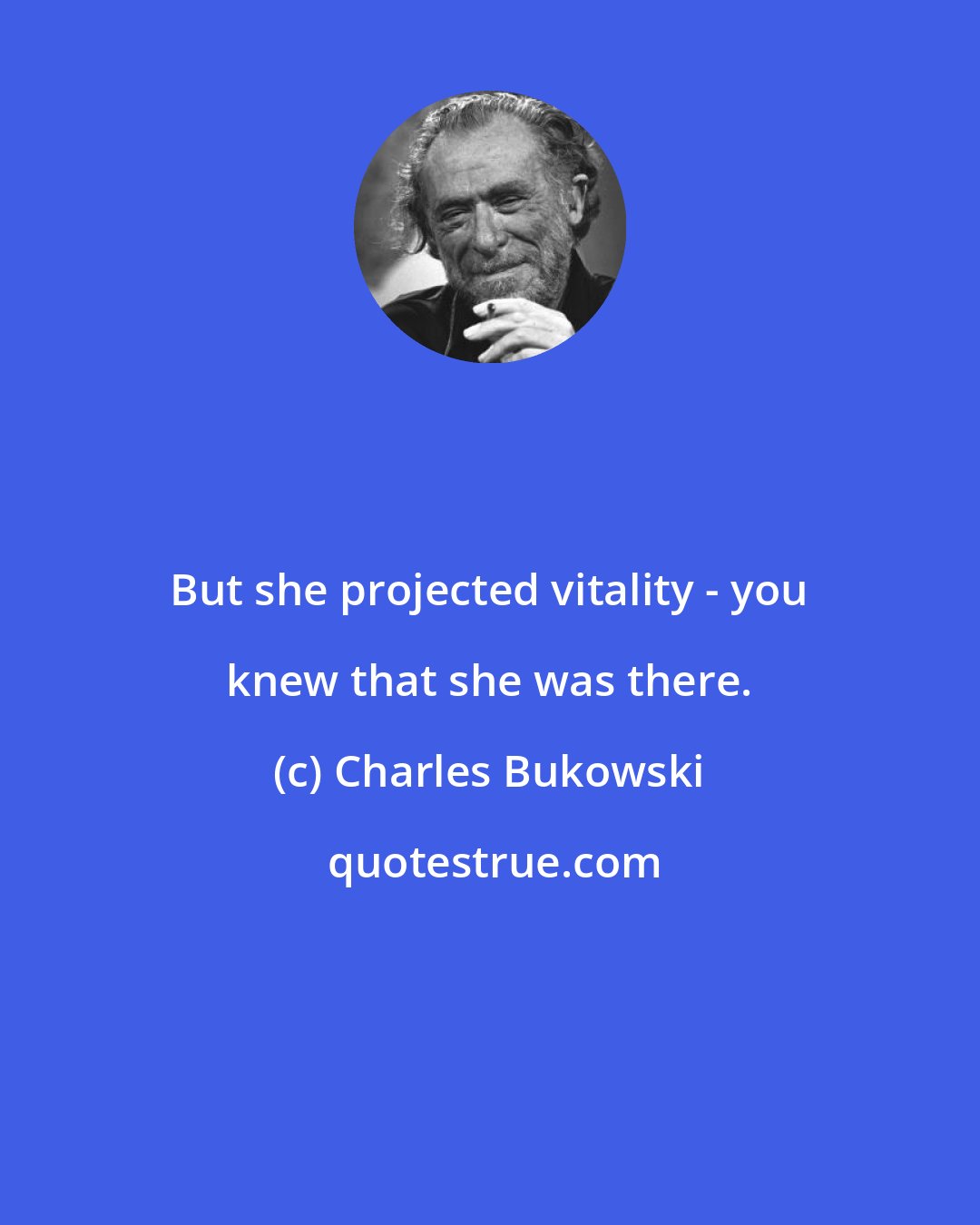 But she projected vitality - you knew that she was there.

(c) Charles Bukowski

quotestrue.com